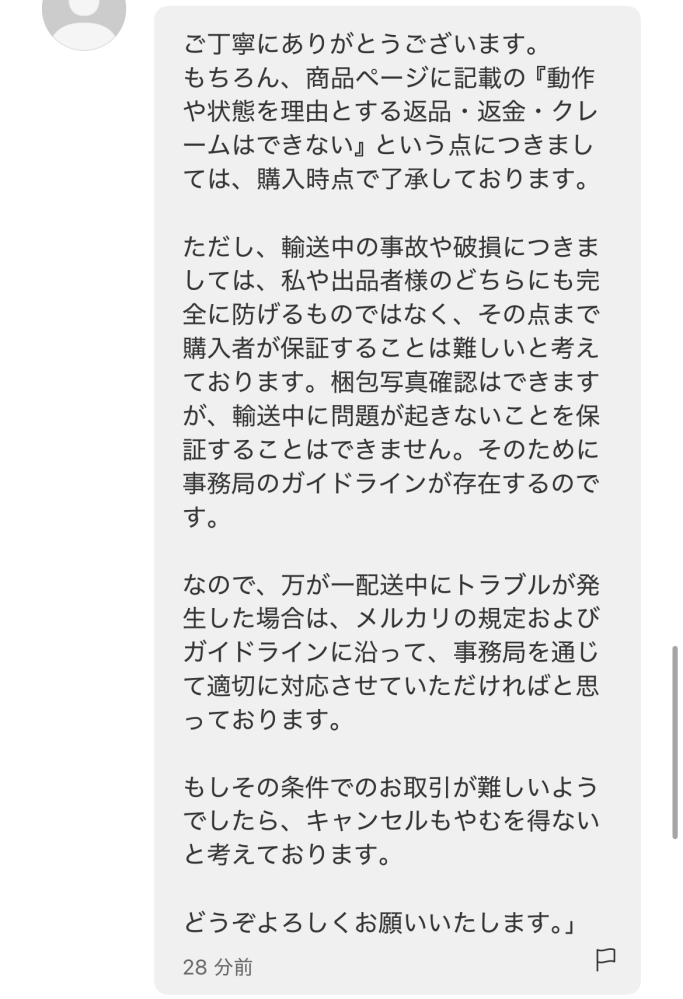 ご丁寧にありがとうございます。
もちろん、商品ページに記載の『動作や状態を理由とする返品・返金・クレームはできない』という点につきましては、購入時点で了承しております。

ただし、輸送中の事故や破損につきましては、私や出品者様のどちらにも完全に防げるものではなく、その点まで購入者が保証することは難しいと考えております。梱包写真確認はできますが、輸送中に問題が起きないことを保証することはできません。そのために事務局のガイドラインが存在するのです。

なので、万が一配送中にトラブルが発生した場合は、メルカリの規定およびガイドラインに沿って、事務局を通じて適切に対応させていただければと思っております。

もしその条件でのお取引が難しいようでしたら、キャンセルもやむを得ないと考えております。

どうぞよろしくお願いいたします。」

28 分前